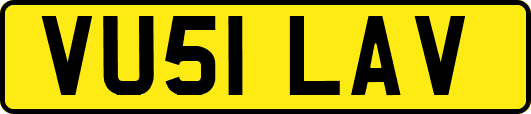 VU51 LAV